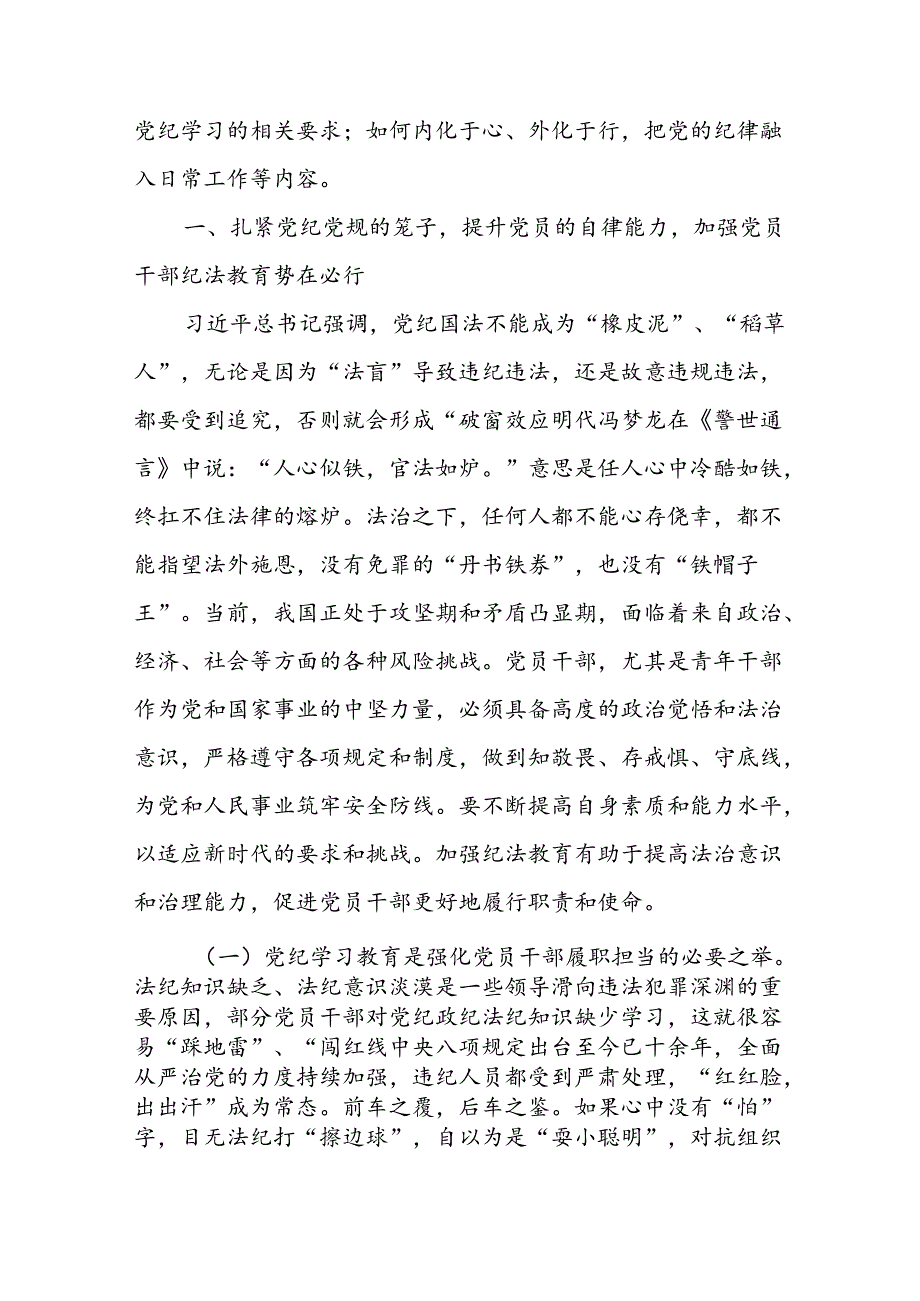 党纪学习的相关要求；如何内化于心、外化于行，把党的纪律融入日常工作等内容。

一、扎紧党纪党规的笼子，提升党员的自律能力，加强党员干部纪法教育势在必行

习近平总书记强调，党纪国法不能成为“橡皮泥”、“稻草人”，无论是因为“法盲”导致违纪违法，还是故意违规违法，都要受到追究，否则就会形成“破窗效应明代冯梦龙在《警世通言》中说：“人心似铁，官法如炉。”意思是任人心中冷酷如铁，终扛不住法律的熔炉。法治之下，任何人都不能心存侥幸，都不能指望法外施恩，没有免罪的“丹书铁券”，也没有“铁帽子王”。当前，我国正处于攻坚期和矛盾凸显期，面临着来自政治、经济、社会等方面的各种风险挑战。党员干部，尤其是青年干部作为党和国家事业的中坚力量，必须具备高度的政治觉悟和法治意识，严格遵守各项规定和制度，做到知敬畏、存戒惧、守底线，为党和人民事业筑牢安全防线。要不断提高自身素质和能力水平，以适应新时代的要求和挑战。加强纪法教育有助于提高法治意识和治理能力，促进党员干部更好地履行职责和使命。

（一）党纪学习教育是强化党员干部履职担当的必要之举。法纪知识缺乏、法纪意识淡漠是一些领导滑向违法犯罪深渊的重要原因，部分党员干部对党纪政纪法纪知识缺少学习，这就很容易“踩地雷”、“闯红线中央八项规定出台至今已十余年，全面从严治党的力度持续加强，违纪人员都受到严肃处理，“红红脸，出出汗”成为常态。前车之覆，后车之鉴。如果心中没有“怕”字，目无法纪打“擦边球”，自以为是“耍小聪明”，对抗组织